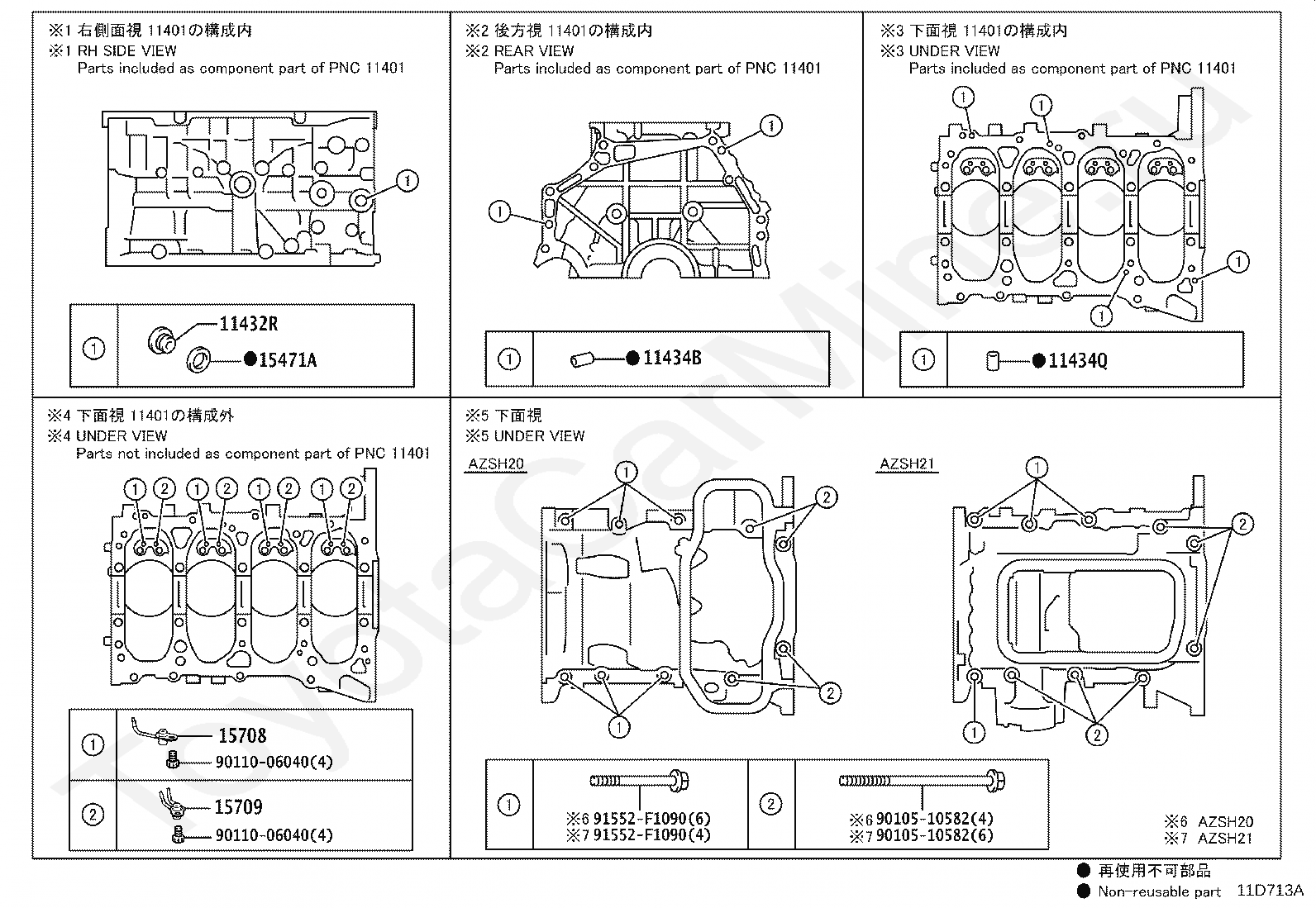 ※1 右側面視 11401の構成内
※1 RH SIDE VIEW
Parts included as component part of PNC 11401

①

①
11432R
●15471A

※2 後方視 11401の構成内
※2 REAR VIEW
Parts included as component part of PNC 11401

①
①

①
●11434B

※3 下面視 11401の構成内
※3 UNDER VIEW
Parts included as component part of PNC 11401

①
①
①
①

①
●11434Q

※4 下面視 11401の構成外
※4 UNDER VIEW
Parts not included as component part of PNC 11401

① ② ① ② ① ② ① ②

①
15708
90110-06040(4)

②
15709
90110-06040(4)

※5 下面視
※5 UNDER VIEW

AZSH20
①
②
②
①

AZSH21
①
②
①
②

①
※6 91552-F1090(6)
※7 91552-F1090(4)

②
※6 90105-10582(4)
※7 90105-10582(6)

※6 AZSH20
※7 AZSH21

● 再使用不可部品
● Non-reusable part 11D713A

ToyotaCarMine.ru